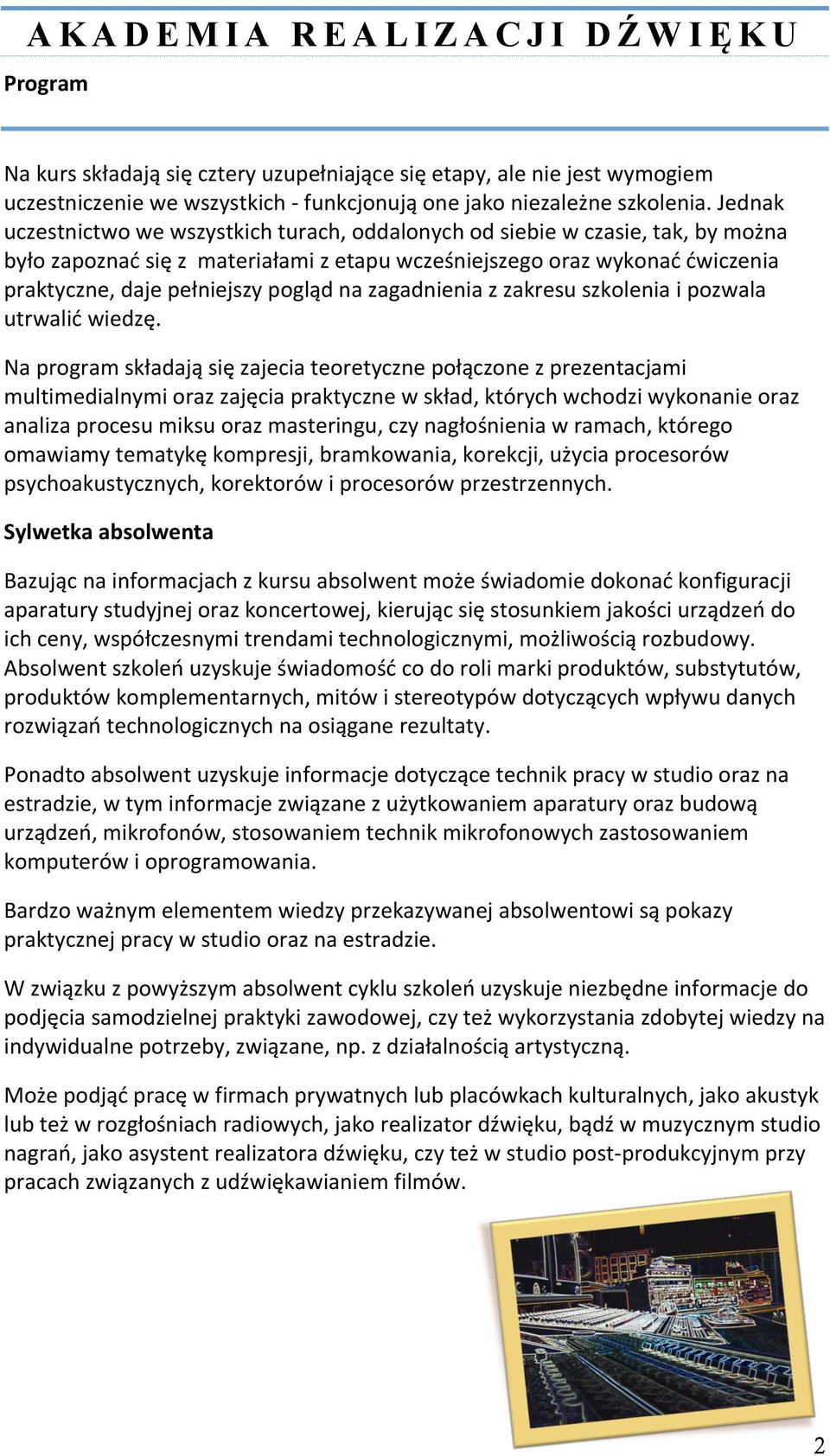 AKADEMIA REALIZACJI DŹWIĘKU

Program

Na kurs składają się cztery uzupełniające się etapy, ale nie jest wymogiem uczestniczenie we wszystkich - funkcjonują one jako niezależne szkolenia. Jednak uczestnictwo we wszystkich turach, oddalonych od siebie w czasie, tak, by można było zapoznać się z materiałami z etapu wcześniejszego oraz wykonać ćwiczenia praktyczne, daje pełniejszy pogląd na zagadnienia z zakresu szkolenia i pozwala utrwalić wiedzę.

Na program składają się zajecia teoretyczne połączone z prezentacjami multimedialnymi oraz zajęcia praktyczne w skład, których wchodzi wykonanie oraz analiza procesu miksu oraz masteringu, czy nagłośnienia w ramach, którego omawiamy tematykę kompresji, bramkowania, korekcji, użycia procesorów psychoakustycznych, korektorów i procesorów przestrzennych.

Sylwetka absolwenta

Bazując na informacjach z kursu absolwent może świadomie dokonać konfiguracji aparatury studyjnej oraz koncertowej, kierując się stosunkiem jakości urządzeń do ich ceny, współczesnymi trendami technologicznymi, możliwością rozbudowy. Absolwent szkoleń uzyskuje świadomość co do roli marki produktów, substytutów, produktów komplementarnych, mitów i stereotypów dotyczących wpływu danych rozwiązań technologicznych na osiągane rezultaty.

Ponadto absolwent uzyskuje informacje dotyczące technik pracy w studio oraz na estradzie, w tym informacje związane z użytkowaniem aparatury oraz budową urządzeń, mikrofonów, stosowaniem technik mikrofonowych zastosowaniem komputerów i oprogramowania.

Bardzo ważnym elementem wiedzy przekazywanej absolwentowi są pokazy praktycznej pracy w studio oraz na estradzie.

W związku z powyższym absolwent cyklu szkoleń uzyskuje niezbędne informacje do podjęcia samodzielnej praktyki zawodowej, czy też wykorzystania zdobytej wiedzy na indywidualne potrzeby, związane, np. z działalnością artystyczną.

Może podjąć pracę w firmach prywatnych lub placówkach kulturalnych, jako akustyk lub też w rozgłośniach radiowych, jako realizator dźwięku, bądź w muzycznym studio nagrań, jako asystent realizatora dźwięku, czy też w studio post-produkcyjnym przy pracach związanych z udźwiękawianiem filmów.

2